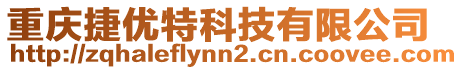 重庆捷优特科技有限公司
http://zqhaleflynn2.cn.coovee.com